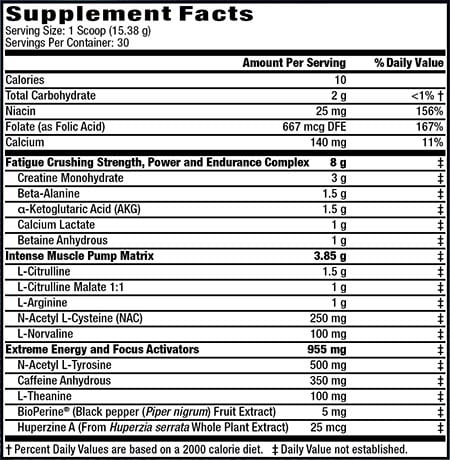 Supplement Facts
Serving Size: 1 Scoop (15.38 g)
Servings Per Container: 30

| | Amount Per Serving | % Daily Value |
|---|---|---|
| Calories | 10 | |
| Total Carbohydrate | 2 g | <1% † |
| Niacin | 25 mg | 156% |
| Folate (as Folic Acid) | 667 mcg DFE | 167% |
| Calcium | 140 mg | 11% |
| Fatigue Crushing Strength, Power and Endurance Complex | 8 g | ‡ |
| Creatine Monohydrate | 3 g | ‡ |
| Beta-Alanine | 1.5 g | ‡ |
| α-Ketoglutaric Acid (AKG) | 1.5 g | ‡ |
| Calcium Lactate | 1 g | ‡ |
| Betaine Anhydrous | 1 g | ‡ |
| Intense Muscle Pump Matrix | 3.85 g | ‡ |
| L-Citrulline | 1.5 g | ‡ |
| L-Citrulline Malate 1:1 | 1 g | ‡ |
| L-Arginine | 1 g | ‡ |
| N-Acetyl L-Cysteine (NAC) | 250 mg | ‡ |
| L-Norvaline | 100 mg | ‡ |
| Extreme Energy and Focus Activators | 955 mg | ‡ |
| N-Acetyl L-Tyrosine | 500 mg | ‡ |
| Caffeine Anhydrous | 350 mg | ‡ |
| L-Theanine | 100 mg | ‡ |
| BioPerine® (Black pepper (Piper nigrum) Fruit Extract) | 5 mg | ‡ |
| Huperzine A (From Huperzia serrata Whole Plant Extract) | 25 mcg | ‡ |

† Percent Daily Values are based on a 2000 calorie diet. ‡ Daily Value not established.